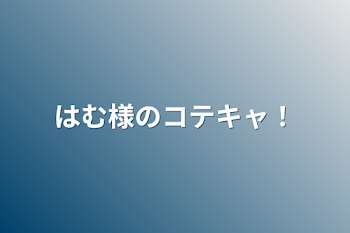 はむ様のコテキャ！